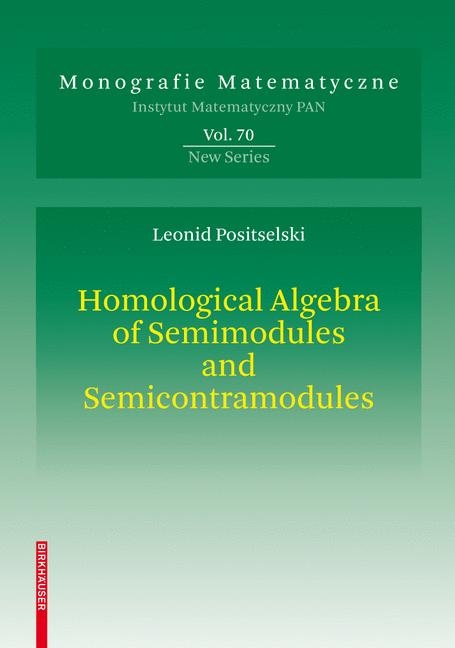 Monografie Matematyczne
Instytut Matematyczny PAN
Vol. 70
New Series

Leonid Positselski

Homological Algebra of Semimodules and Semicontramodules

BIRKHÄUSER